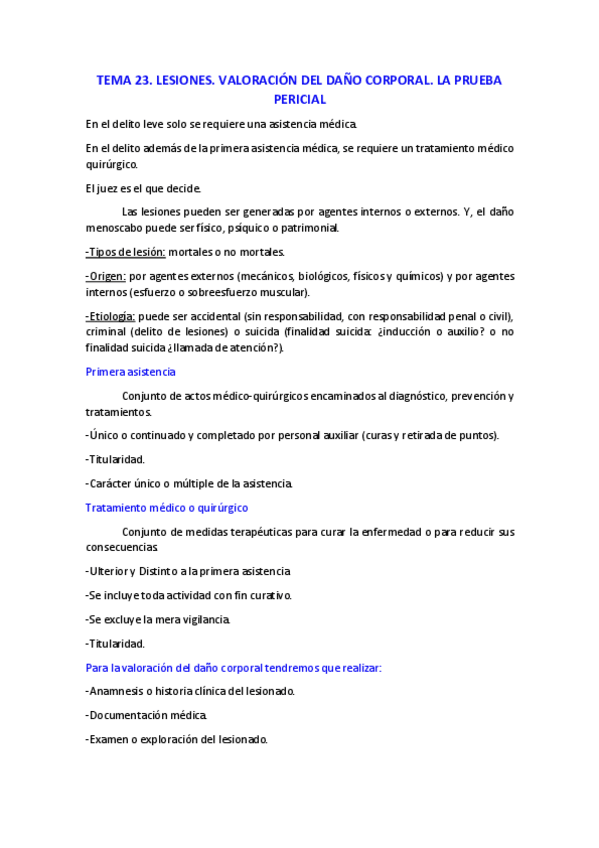 TEMA 23. LESIONES. VALORACIÓN DEL DAÑO CORPORAL. LA PRUEBA PERICIAL

En el delito leve solo se requiere una asistencia médica.

En el delito además de la primera asistencia médica, se requiere un tratamiento médico quirúrgico.

El juez es el que decide.

Las lesiones pueden ser generadas por agentes internos o externos. Y, el daño menoscabo puede ser físico, psíquico o patrimonial.

-Tipos de lesión: mortales o no mortales.

-Origen: por agentes externos (mecánicos, biológicos, físicos y químicos) y por agentes internos (esfuerzo o sobreesfuerzo muscular).

-Etiología: puede ser accidental (sin responsabilidad, con responsabilidad penal o civil), criminal (delito de lesiones) o suicida (finalidad suicida: ¿inducción o auxilio? o no finalidad suicida ¿llamada de atención?).

Primera asistencia

Conjunto de actos médico-quirúrgicos encaminados al diagnóstico, prevención y tratamientos.

-Único o continuado y completado por personal auxiliar (curas y retirada de puntos).

-Titularidad.

-Carácter único o múltiple de la asistencia.

Tratamiento médico o quirúrgico

Conjunto de medidas terapéuticas para curar la enfermedad o para reducir sus consecuencias.

-Ulterior y Distinto a la primera asistencia.

-Se incluye toda actividad con fin curativo.

-Se excluye la mera vigilancia.

-Titularidad.

Para la valoración del daño corporal tendremos que realizar:

-Anamnesis o historia clínica del lesionado.

-Documentación médica.

-Examen o exploración del lesionado.